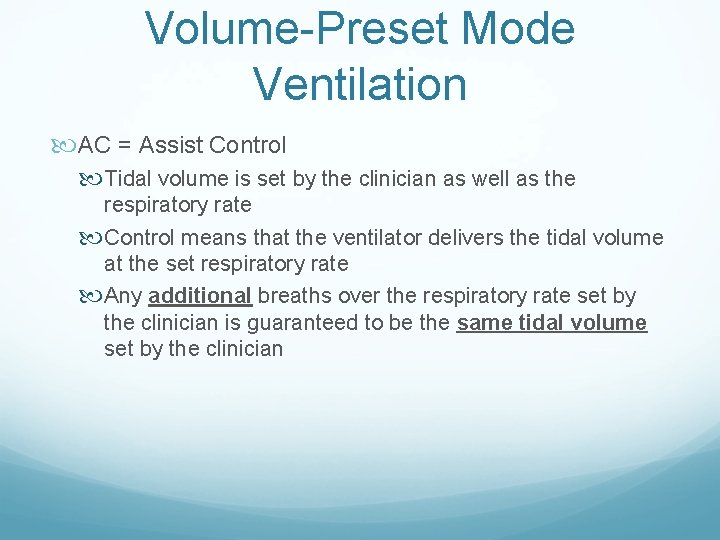 Volume-Preset Mode Ventilation

AC = Assist Control

Tidal volume is set by the clinician as well as the respiratory rate

Control means that the ventilator delivers the tidal volume at the set respiratory rate

Any additional breaths over the respiratory rate set by the clinician is guaranteed to be the same tidal volume set by the clinician